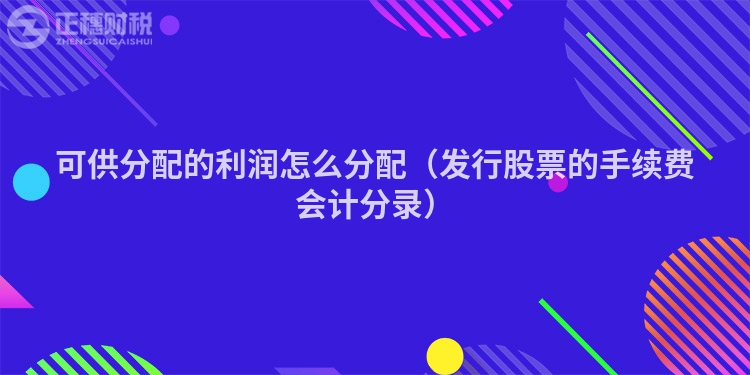 正穗财税
ZHENGSUICAISHUI

可供分配的利润怎么分配（发行股票的手续费会计分录）